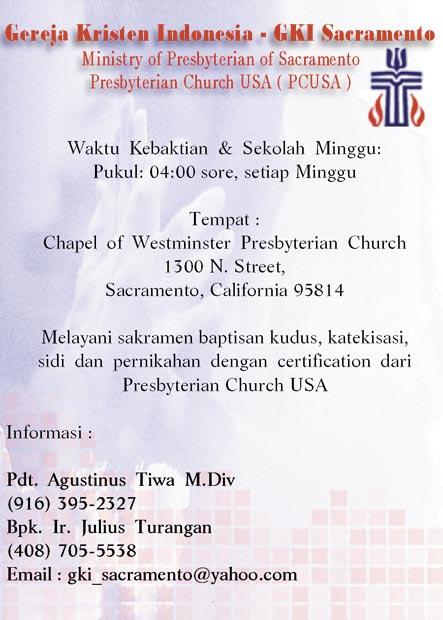 Gereja Kristen Indonesia - GKI Sacramento
Ministry of Presbyterian of Sacramento
Presbyterian Church USA ( PCUSA )

Waktu Kebaktian & Sekolah Minggu:
Pukul: 04:00 sore, setiap Minggu

Tempat :
Chapel of Westminster Presbyterian Church
1300 N. Street,
Sacramento, California 95814

Melayani sakramen baptisan kudus, katekisasi, sidi dan pernikahan dengan certification dari Presbyterian Church USA

Informasi :

Pdt. Agustinus Tiwa M.Div
(916) 395-2327
Bpk. Ir. Julius Turangan
(408) 705-5538
Email : gki_sacramento@yahoo.com